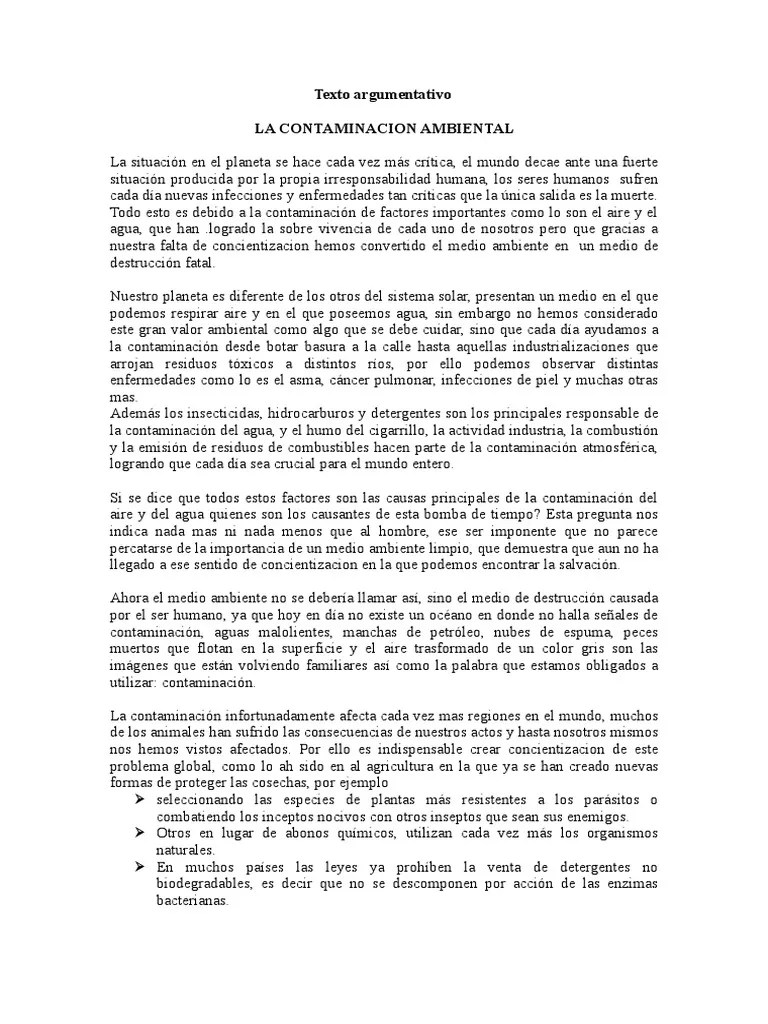 Texto argumentativo

LA CONTAMINACION AMBIENTAL

La situación en el planeta se hace cada vez más crítica, el mundo decae ante una fuerte situación producida por la propia irresponsabilidad humana, los seres humanos sufren cada día nuevas infecciones y enfermedades tan críticas que la única salida es la muerte. Todo esto es debido a la contaminación de factores importantes como lo son el aire y el agua, que han .logrado la sobre vivencia de cada uno de nosotros pero que gracias a nuestra falta de concientizacion hemos convertido el medio ambiente en un medio de destrucción fatal.

Nuestro planeta es diferente de los otros del sistema solar, presentan un medio en el que podemos respirar aire y en el que poseemos agua, sin embargo no hemos considerado este gran valor ambiental como algo que se debe cuidar, sino que cada día ayudamos a la contaminación desde botar basura a la calle hasta aquellas industrializaciones que arrojan residuos tóxicos a distintos ríos, por ello podemos observar distintas enfermedades como lo es el asma, cáncer pulmonar, infecciones de piel y muchas otras mas.
Además los insecticidas, hidrocarburos y detergentes son los principales responsable de la contaminación del agua, y el humo del cigarrillo, la actividad industria, la combustión y la emisión de residuos de combustibles hacen parte de la contaminación atmosférica, logrando que cada día sea crucial para el mundo entero.

Si se dice que todos estos factores son las causas principales de la contaminación del aire y del agua quienes son los causantes de esta bomba de tiempo? Esta pregunta nos indica nada mas ni nada menos que al hombre, ese ser imponente que no parece percatarse de la importancia de un medio ambiente limpio, que demuestra que aun no ha llegado a ese sentido de concientizacion en la que podemos encontrar la salvación.

Ahora el medio ambiente no se debería llamar así, sino el medio de destrucción causada por el ser humano, ya que hoy en día no existe un océano en donde no halla señales de contaminación, aguas malolientes, manchas de petróleo, nubes de espuma, peces muertos que flotan en la superficie y el aire trasformado de un color gris son las imágenes que están volviendo familiares así como la palabra que estamos obligados a utilizar: contaminación.

La contaminación infortunadamente afecta cada vez mas regiones en el mundo, muchos de los animales han sufrido las consecuencias de nuestros actos y hasta nosotros mismos nos hemos vistos afectados. Por ello es indispensable crear concientizacion de este problema global, como lo ah sido en al agricultura en la que ya se han creado nuevas formas de proteger las cosechas, por ejemplo
➢ seleccionando las especies de plantas más resistentes a los parásitos o combatiendo los inceptos nocivos con otros inseptos que sean sus enemigos.
➢ Otros en lugar de abonos químicos, utilizan cada vez más los organismos naturales.
➢ En muchos países las leyes ya prohíben la venta de detergentes no biodegradables, es decir que no se descomponen por acción de las enzimas bacterianas.